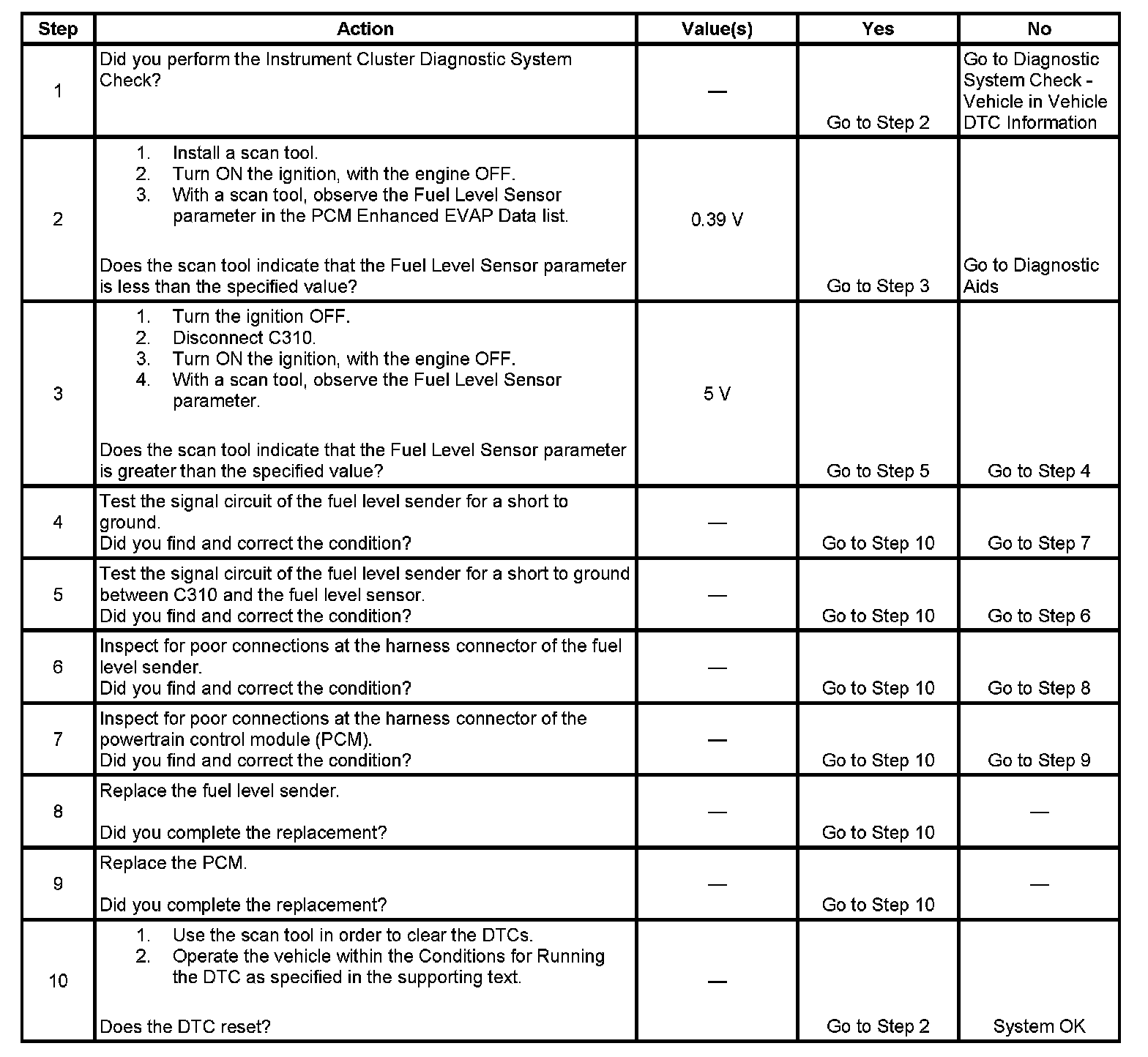 | Step | Action | Value(s) | Yes | No |
|---|---|---|---|---|
| 1 | Did you perform the Instrument Cluster Diagnostic System Check? | — | Go to Step 2 | Go to Diagnostic System Check - Vehicle in Vehicle DTC Information |
| 2 | 1. Install a scan tool. 2. Turn ON the ignition, with the engine OFF. 3. With a scan tool, observe the Fuel Level Sensor parameter in the PCM Enhanced EVAP Data list. Does the scan tool indicate that the Fuel Level Sensor parameter is less than the specified value? | 0.39 V | Go to Step 3 | Go to Diagnostic Aids |
| 3 | 1. Turn the ignition OFF. 2. Disconnect C310. 3. Turn ON the ignition, with the engine OFF. 4. With a scan tool, observe the Fuel Level Sensor parameter. Does the scan tool indicate that the Fuel Level Sensor parameter is greater than the specified value? | 5 V | Go to Step 5 | Go to Step 4 |
| 4 | Test the signal circuit of the fuel level sender for a short to ground. Did you find and correct the condition? | — | Go to Step 10 | Go to Step 7 |
| 5 | Test the signal circuit of the fuel level sender for a short to ground between C310 and the fuel level sensor. Did you find and correct the condition? | — | Go to Step 10 | Go to Step 6 |
| 6 | Inspect for poor connections at the harness connector of the fuel level sender. Did you find and correct the condition? | — | Go to Step 10 | Go to Step 8 |
| 7 | Inspect for poor connections at the harness connector of the powertrain control module (PCM). Did you find and correct the condition? | — | Go to Step 10 | Go to Step 9 |
| 8 | Replace the fuel level sender. Did you complete the replacement? | — | Go to Step 10 | — |
| 9 | Replace the PCM. Did you complete the replacement? | — | Go to Step 10 | — |
| 10 | 1. Use the scan tool in order to clear the DTCs. 2. Operate the vehicle within the Conditions for Running the DTC as specified in the supporting text. Does the DTC reset? | — | Go to Step 2 | System OK |